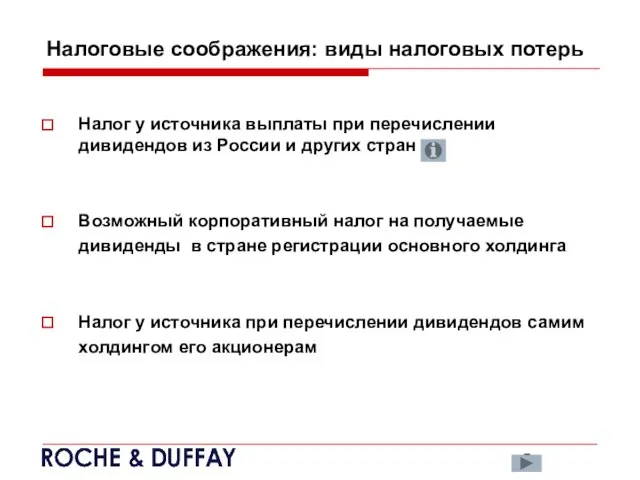 Налоговые соображения: виды налоговых потерь

Налог у источника выплаты при перечислении дивидендов из России и других стран

Возможный корпоративный налог на получаемые дивиденды в стране регистрации основного холдинга

Налог у источника при перечислении дивидендов самим холдингом его акционерам

ROCHE & DUFFAY